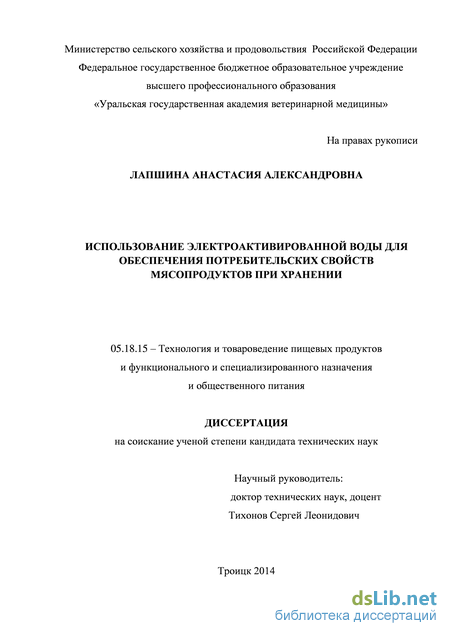 Министерство сельского хозяйства и продовольствия Российской Федерации
Федеральное государственное бюджетное образовательное учреждение
высшего профессионального образования
«Уральская государственная академия ветеринарной медицины»

На правах рукописи

ЛАПШИНА АНАСТАСИЯ АЛЕКСАНДРОВНА

ИСПОЛЬЗОВАНИЕ ЭЛЕКТРОАКТИВИРОВАННОЙ ВОДЫ ДЛЯ ОБЕСПЕЧЕНИЯ ПОТРЕБИТЕЛЬСКИХ СВОЙСТВ МЯСОПРОДУКТОВ ПРИ ХРАНЕНИИ

05.18.15 – Технология и товароведение пищевых продуктов
и функционального и специализированного назначения
и общественного питания

ДИССЕРТАЦИЯ
на соискание ученой степени кандидата технических наук

Научный руководитель:
доктор технических наук, доцент
Тихонов Сергей Леонидович

Троицк 2014

dsLib.net
библиотека диссертаций